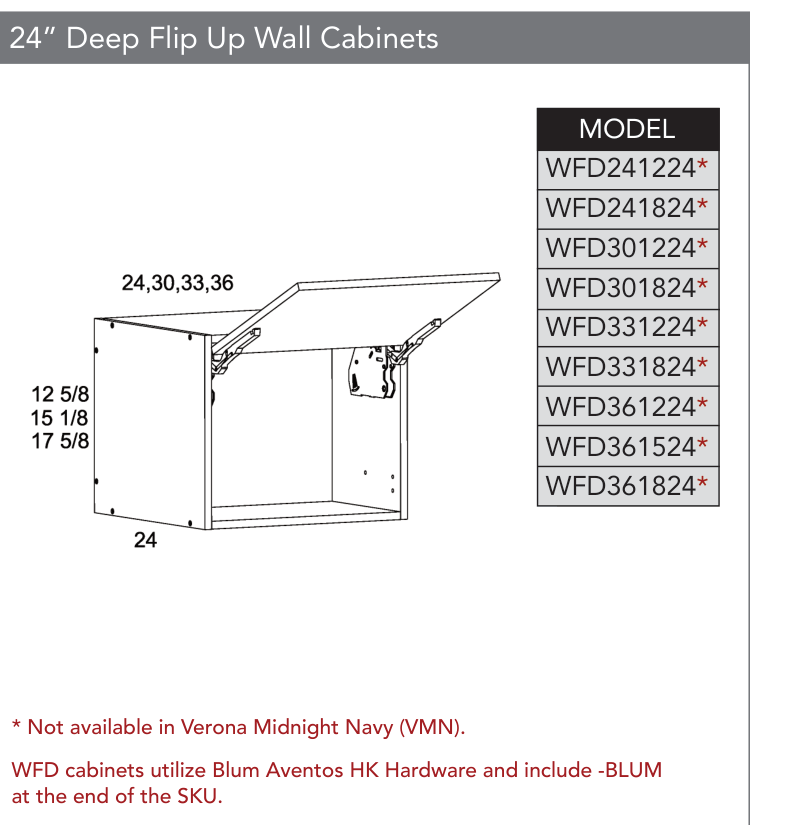 24" Deep Flip Up Wall Cabinets

24,30,33,36

12 5/8
15 1/8
17 5/8

24

| MODEL |
|---|
| WFD241224* |
| WFD241824* |
| WFD301224* |
| WFD301824* |
| WFD331224* |
| WFD331824* |
| WFD361224* |
| WFD361524* |
| WFD361824* |

* Not available in Verona Midnight Navy (VMN).

WFD cabinets utilize Blum Aventos HK Hardware and include -BLUM at the end of the SKU.